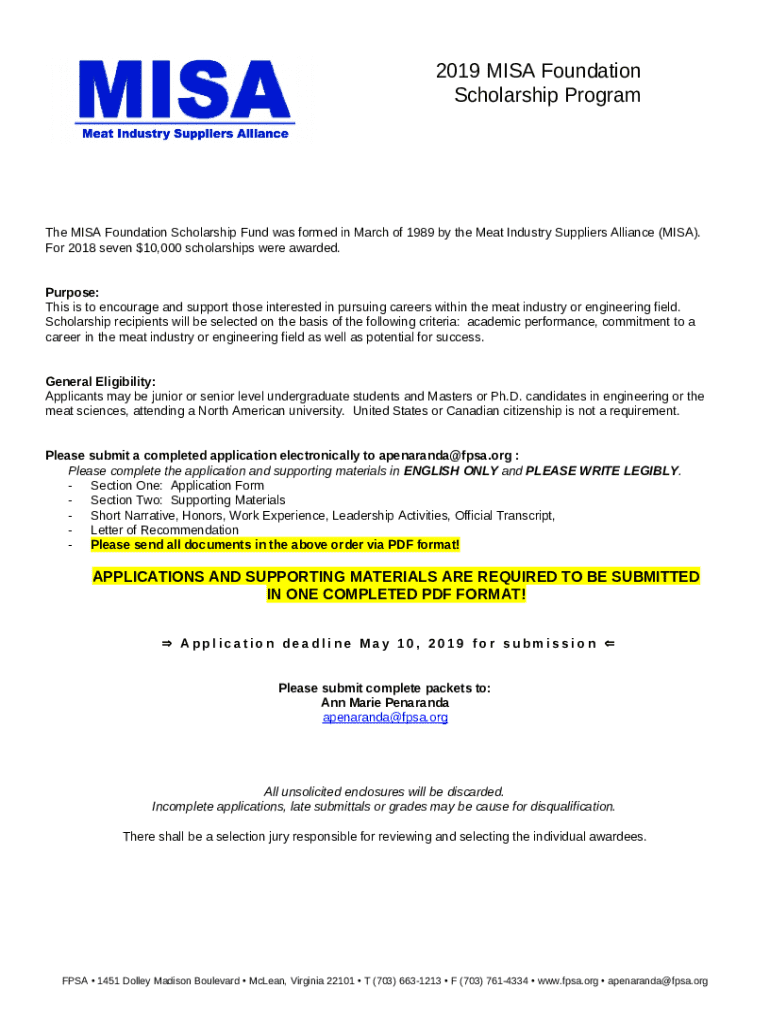 MISA
Meat Industry Suppliers Alliance

2019 MISA Foundation Scholarship Program

The MISA Foundation Scholarship Fund was formed in March of 1989 by the Meat Industry Suppliers Alliance (MISA). For 2018 seven $10,000 scholarships were awarded.

Purpose:
This is to encourage and support those interested in pursuing careers within the meat industry or engineering field. Scholarship recipients will be selected on the basis of the following criteria: academic performance, commitment to a career in the meat industry or engineering field as well as potential for success.

General Eligibility:
Applicants may be junior or senior level undergraduate students and Masters or Ph.D. candidates in engineering or the meat sciences, attending a North American university. United States or Canadian citizenship is not a requirement.

Please submit a completed application electronically to apenaranda@fpsa.org :
Please complete the application and supporting materials in ENGLISH ONLY and PLEASE WRITE LEGIBLY.
- Section One: Application Form
- Section Two: Supporting Materials
- Short Narrative, Honors, Work Experience, Leadership Activities, Official Transcript,
- Letter of Recommendation
- Please send all documents in the above order via PDF format!

APPLICATIONS AND SUPPORTING MATERIALS ARE REQUIRED TO BE SUBMITTED IN ONE COMPLETED PDF FORMAT!

⇒ Application deadline May 10, 2019 for submission ⇐

Please submit complete packets to:
Ann Marie Penaranda
apenaranda@fpsa.org

All unsolicited enclosures will be discarded.
Incomplete applications, late submittals or grades may be cause for disqualification.

There shall be a selection jury responsible for reviewing and selecting the individual awardees.

FPSA • 1451 Dolley Madison Boulevard • McLean, Virginia 22101 • T (703) 663-1213 • F (703) 761-4334 • www.fpsa.org • apenaranda@fpsa.org